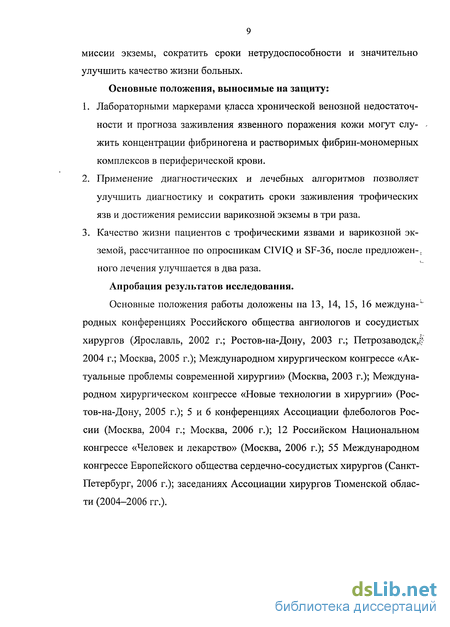 9

миссии экземы, сократить сроки нетрудоспособности и значительно улучшить качество жизни больных.

Основные положения, выносимые на защиту:

1. Лабораторными маркерами класса хронической венозной недостаточности и прогноза заживления язвенного поражения кожи могут служить концентрации фибриногена и растворимых фибрин-мономерных комплексов в периферической крови.

2. Применение диагностических и лечебных алгоритмов позволяет улучшить диагностику и сократить сроки заживления трофических язв и достижения ремиссии варикозной экземы в три раза.

3. Качество жизни пациентов с трофическими язвами и варикозной экземой, рассчитанное по опросникам CIVIQ и SF-36, после предложенного лечения улучшается в два раза.

Апробация результатов исследования.

Основные положения работы доложены на 13, 14, 15, 16 международных конференциях Российского общества ангиологов и сосудистых хирургов (Ярославль, 2002 г.; Ростов-на-Дону, 2003 г.; Петрозаводск, 2004 г.; Москва, 2005 г.); Международном хирургическом конгрессе «Актуальные проблемы современной хирургии» (Москва, 2003 г.); Международном хирургическом конгрессе «Новые технологии в хирургии» (Ростов-на-Дону, 2005 г.); 5 и 6 конференциях Ассоциации флебологов России (Москва, 2004 г.; Москва, 2006 г.); 12 Российском Национальном конгрессе «Человек и лекарство» (Москва, 2006 г.); 55 Международном конгрессе Европейского общества сердечно-сосудистых хирургов (Санкт-Петербург, 2006 г.); заседаниях Ассоциации хирургов Тюменской области (2004–2006 гг.).

dsLib.net
библиотека диссертаций